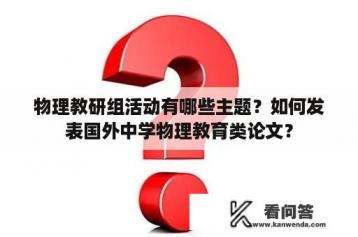 物理教研组活动有哪些主题？如何发表国外中学物理教育类论文？

看问答
www.kanwenda.com